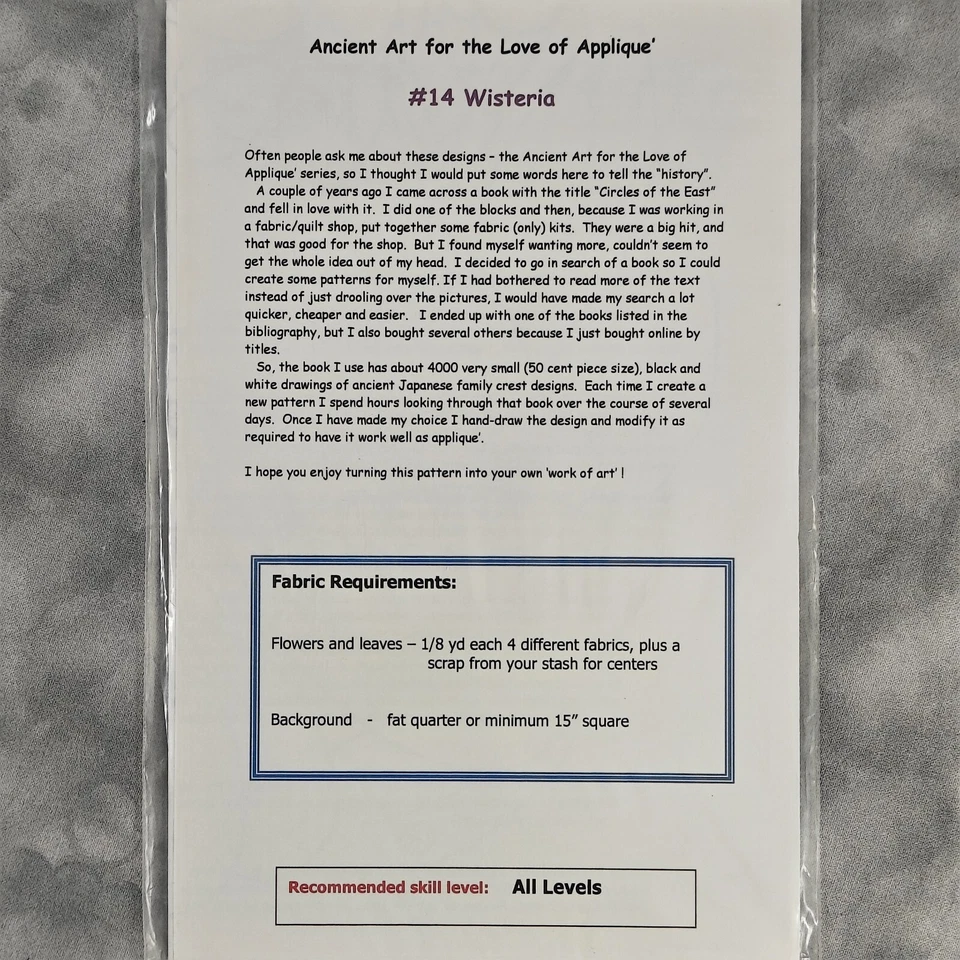 Ancient Art for the Love of Applique'

#14 Wisteria

Often people ask me about these designs - the Ancient Art for the Love of Applique' series, so I thought I would put some words here to tell the "history".

A couple of years ago I came across a book with the title "Circles of the East" and fell in love with it. I did one of the blocks and then, because I was working in a fabric/quilt shop, put together some fabric (only) kits. They were a big hit, and that was good for the shop. But I found myself wanting more, couldn't seem to get the whole idea out of my head. I decided to go in search of a book so I could create some patterns for myself. If I had bothered to read more of the text instead of just drooling over the pictures, I would have made my search a lot quicker, cheaper and easier. I ended up with one of the books listed in the bibliography, but I also bought several others because I just bought online by titles.

So, the book I use has about 4000 very small (50 cent piece size), black and white drawings of ancient Japanese family crest designs. Each time I create a new pattern I spend hours looking through that book over the course of several days. Once I have made my choice I hand-draw the design and modify it as required to have it work well as applique'.

I hope you enjoy turning this pattern into your own 'work of art' !

Fabric Requirements:

Flowers and leaves – 1/8 yd each 4 different fabrics, plus a scrap from your stash for centers

Background - fat quarter or minimum 15" square

Recommended skill level: All Levels